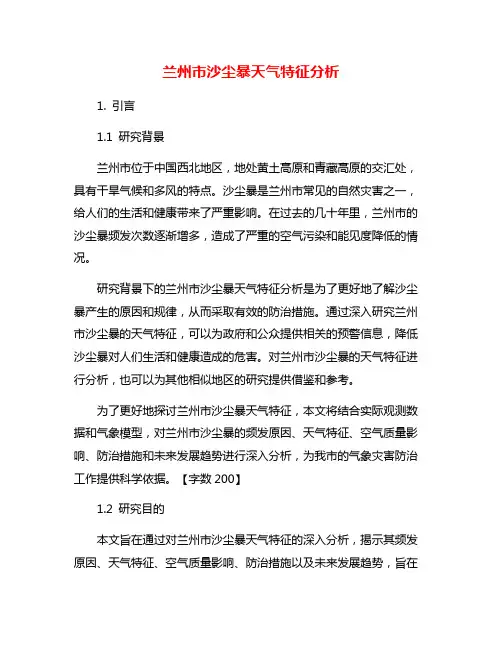 兰州市沙尘暴天气特征分析

1. 引言

1.1 研究背景

兰州市位于中国西北地区，地处黄土高原和青藏高原的交汇处，具有干旱气候和多风的特点。沙尘暴是兰州市常见的自然灾害之一，给人们的生活和健康带来了严重影响。在过去的几十年里，兰州市的沙尘暴频发次数逐渐增多，造成了严重的空气污染和能见度降低的情况。

研究背景下的兰州市沙尘暴天气特征分析是为了更好地了解沙尘暴产生的原因和规律，从而采取有效的防治措施。通过深入研究兰州市沙尘暴的天气特征，可以为政府和公众提供相关的预警信息，降低沙尘暴对人们生活和健康造成的危害。对兰州市沙尘暴的天气特征进行分析，也可以为其他相似地区的研究提供借鉴和参考。

为了更好地探讨兰州市沙尘暴天气特征，本文将结合实际观测数据和气象模型，对兰州市沙尘暴的频发原因、天气特征、空气质量影响、防治措施和未来发展趋势进行深入分析，为我市的气象灾害防治工作提供科学依据。【字数 200】

1.2 研究目的

本文旨在通过对兰州市沙尘暴天气特征的深入分析，揭示其频发原因、天气特征、空气质量影响、防治措施以及未来发展趋势，旨在